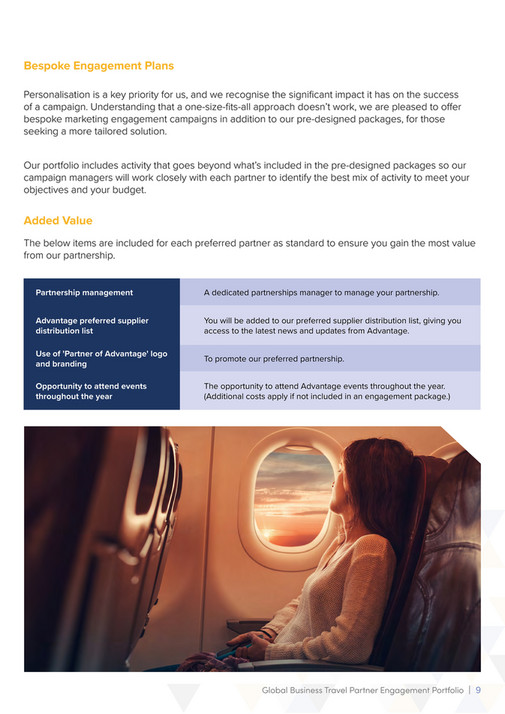 Bespoke Engagement Plans

Personalisation is a key priority for us, and we recognise the significant impact it has on the success of a campaign. Understanding that a one-size-fits-all approach doesn't work, we are pleased to offer bespoke marketing engagement campaigns in addition to our pre-designed packages, for those seeking a more tailored solution.

Our portfolio includes activity that goes beyond what's included in the pre-designed packages so our campaign managers will work closely with each partner to identify the best mix of activity to meet your objectives and your budget.

Added Value

The below items are included for each preferred partner as standard to ensure you gain the most value from our partnership.

| Partnership management | A dedicated partnerships manager to manage your partnership. |
|---|---|
| Advantage preferred supplier distribution list | You will be added to our preferred supplier distribution list, giving you access to the latest news and updates from Advantage. |
| Use of 'Partner of Advantage' logo and branding | To promote our preferred partnership. |
| Opportunity to attend events throughout the year | The opportunity to attend Advantage events throughout the year. (Additional costs apply if not included in an engagement package.) |

Global Business Travel Partner Engagement Portfolio | 9